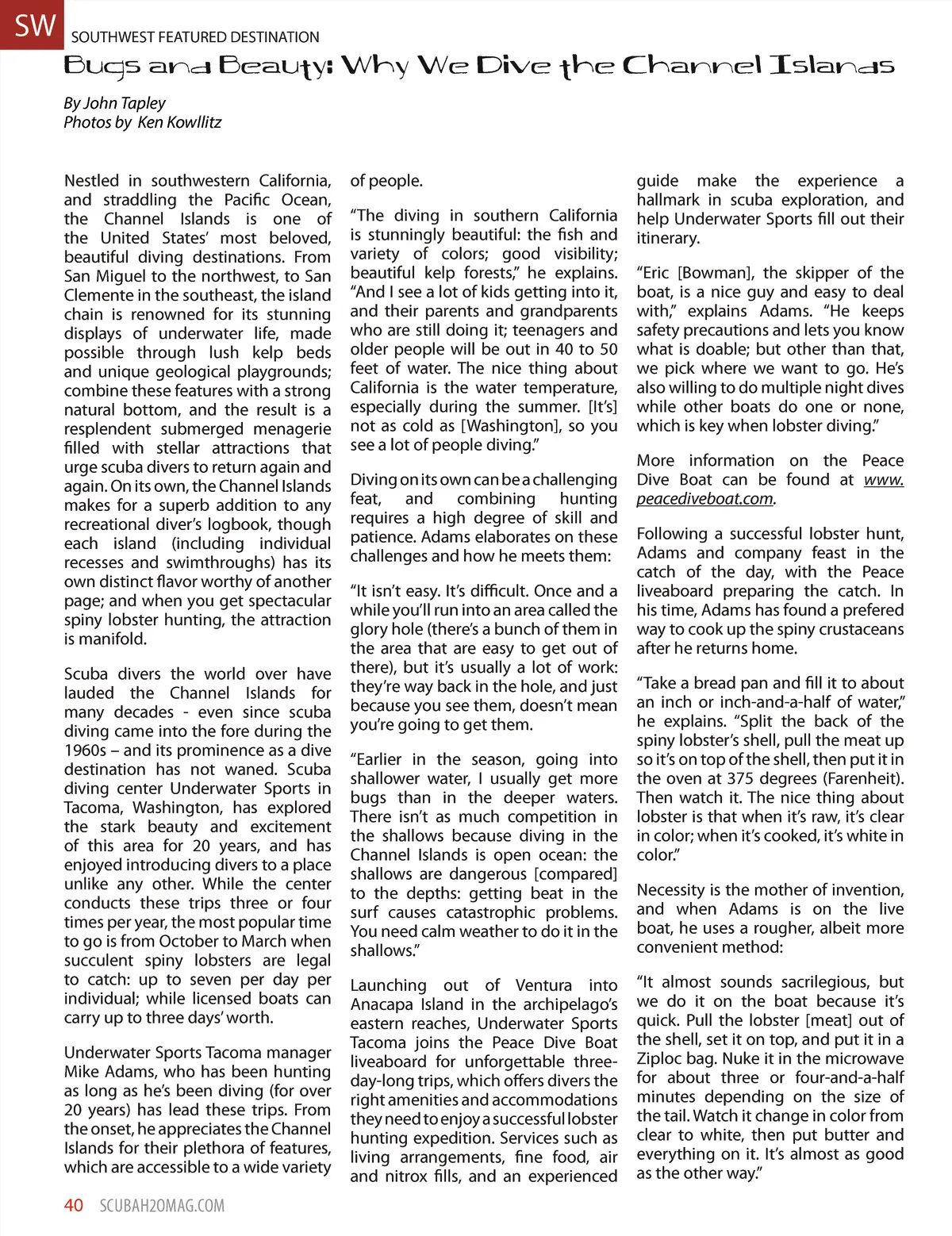 SW SOUTHWEST FEATURED DESTINATION

Bugs and Beauty: Why We Dive the Channel Islands

By John Tapley
Photos by Ken Kowllitz

Nestled in southwestern California, and straddling the Pacific Ocean, the Channel Islands is one of the United States' most beloved, beautiful diving destinations. From San Miguel to the northwest, to San Clemente in the southeast, the island chain is renowned for its stunning displays of underwater life, made possible through lush kelp beds and unique geological playgrounds; combine these features with a strong natural bottom, and the result is a resplendent submerged menagerie filled with stellar attractions that urge scuba divers to return again and again. On its own, the Channel Islands makes for a superb addition to any recreational diver's logbook, though each island (including individual recesses and swimthroughs) has its own distinct flavor worthy of another page; and when you get spectacular spiny lobster hunting, the attraction is manifold.

Scuba divers the world over have lauded the Channel Islands for many decades - even since scuba diving came into the fore during the 1960s – and its prominence as a dive destination has not waned. Scuba diving center Underwater Sports in Tacoma, Washington, has explored the stark beauty and excitement of this area for 20 years, and has enjoyed introducing divers to a place unlike any other. While the center conducts these trips three or four times per year, the most popular time to go is from October to March when succulent spiny lobsters are legal to catch: up to seven per day per individual; while licensed boats can carry up to three days' worth.

Underwater Sports Tacoma manager Mike Adams, who has been hunting as long as he's been diving (for over 20 years) has lead these trips. From the onset, he appreciates the Channel Islands for their plethora of features, which are accessible to a wide variety of people.

"The diving in southern California is stunningly beautiful: the fish and variety of colors; good visibility; beautiful kelp forests," he explains. "And I see a lot of kids getting into it, and their parents and grandparents who are still doing it; teenagers and older people will be out in 40 to 50 feet of water. The nice thing about California is the water temperature, especially during the summer. [It's] not as cold as [Washington], so you see a lot of people diving."

Diving on its own can be a challenging feat, and combining hunting requires a high degree of skill and patience. Adams elaborates on these challenges and how he meets them:

"It isn't easy. It's difficult. Once and a while you'll run into an area called the glory hole (there's a bunch of them in the area that are easy to get out of there), but it's usually a lot of work: they're way back in the hole, and just because you see them, doesn't mean you're going to get them.

"Earlier in the season, going into shallower water, I usually get more bugs than in the deeper waters. There isn't as much competition in the shallows because diving in the Channel Islands is open ocean: the shallows are dangerous [compared] to the depths: getting beat in the surf causes catastrophic problems. You need calm weather to do it in the shallows."

Launching out of Ventura into Anacapa Island in the archipelago's eastern reaches, Underwater Sports Tacoma joins the Peace Dive Boat liveaboard for unforgettable three-day-long trips, which offers divers the right amenities and accommodations they need to enjoy a successful lobster hunting expedition. Services such as living arrangements, fine food, air and nitrox fills, and an experienced guide make the experience a hallmark in scuba exploration, and help Underwater Sports fill out their itinerary.

"Eric [Bowman], the skipper of the boat, is a nice guy and easy to deal with," explains Adams. "He keeps safety precautions and lets you know what is doable; but other than that, we pick where we want to go. He's also willing to do multiple night dives while other boats do one or none, which is key when lobster diving."

More information on the Peace Dive Boat can be found at www.peacediveboat.com.

Following a successful lobster hunt, Adams and company feast in the catch of the day, with the Peace liveaboard preparing the catch. In his time, Adams has found a prefered way to cook up the spiny crustaceans after he returns home.

"Take a bread pan and fill it to about an inch or inch-and-a-half of water," he explains. "Split the back of the spiny lobster's shell, pull the meat up so it's on top of the shell, then put it in the oven at 375 degrees (Farenheit). Then watch it. The nice thing about lobster is that when it's raw, it's clear in color; when it's cooked, it's white in color."

Necessity is the mother of invention, and when Adams is on the live boat, he uses a rougher, albeit more convenient method:

"It almost sounds sacrilegious, but we do it on the boat because it's quick. Pull the lobster [meat] out of the shell, set it on top, and put it in a Ziploc bag. Nuke it in the microwave for about three or four-and-a-half minutes depending on the size of the tail. Watch it change in color from clear to white, then put butter and everything on it. It's almost as good as the other way."

40 SCUBAH2OMAG.COM